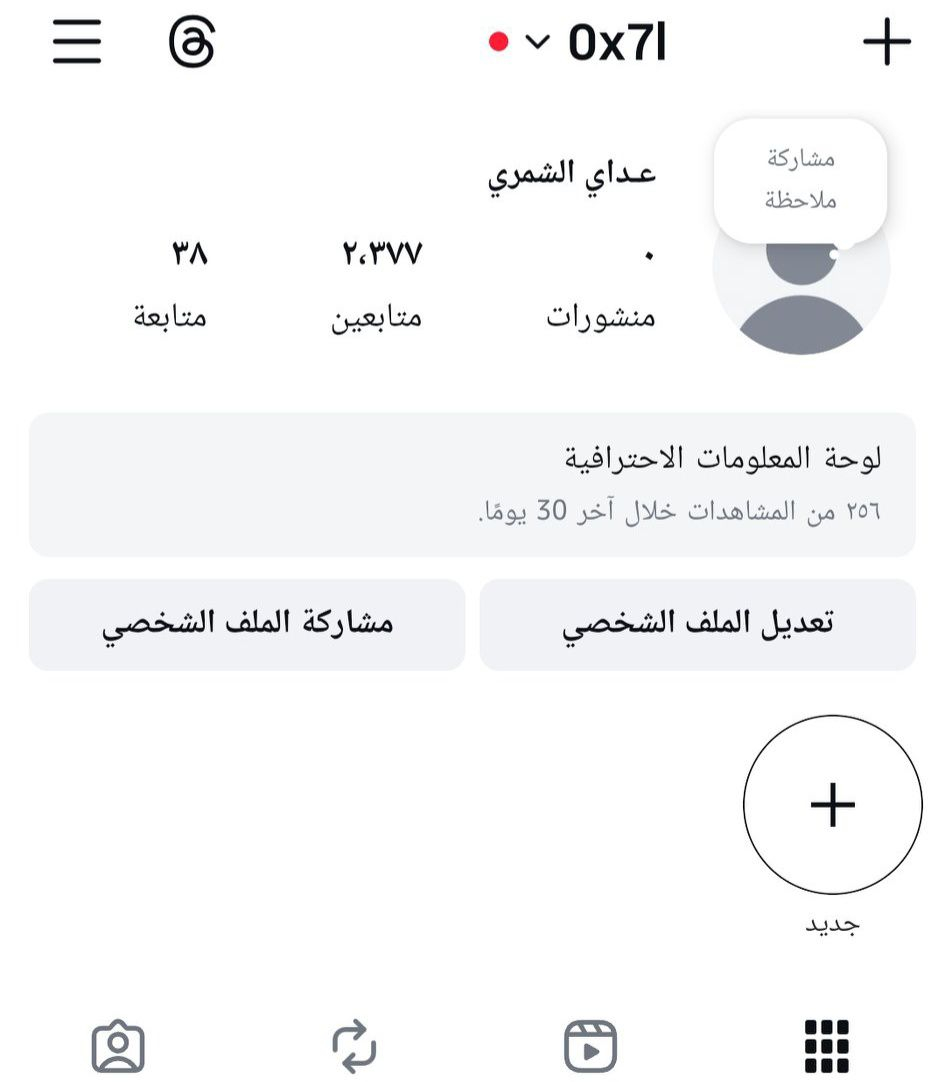 0x7l

مشاركة ملاحظة

عداي الشمري

٠
منشورات

٢،٣٧٧
متابعين

٣٨
متابعة

لوحة المعلومات الاحترافية
٢٥٦ من المشاهدات خلال آخر 30 يومًا.

تعديل الملف الشخصي

مشاركة الملف الشخصي

جديد